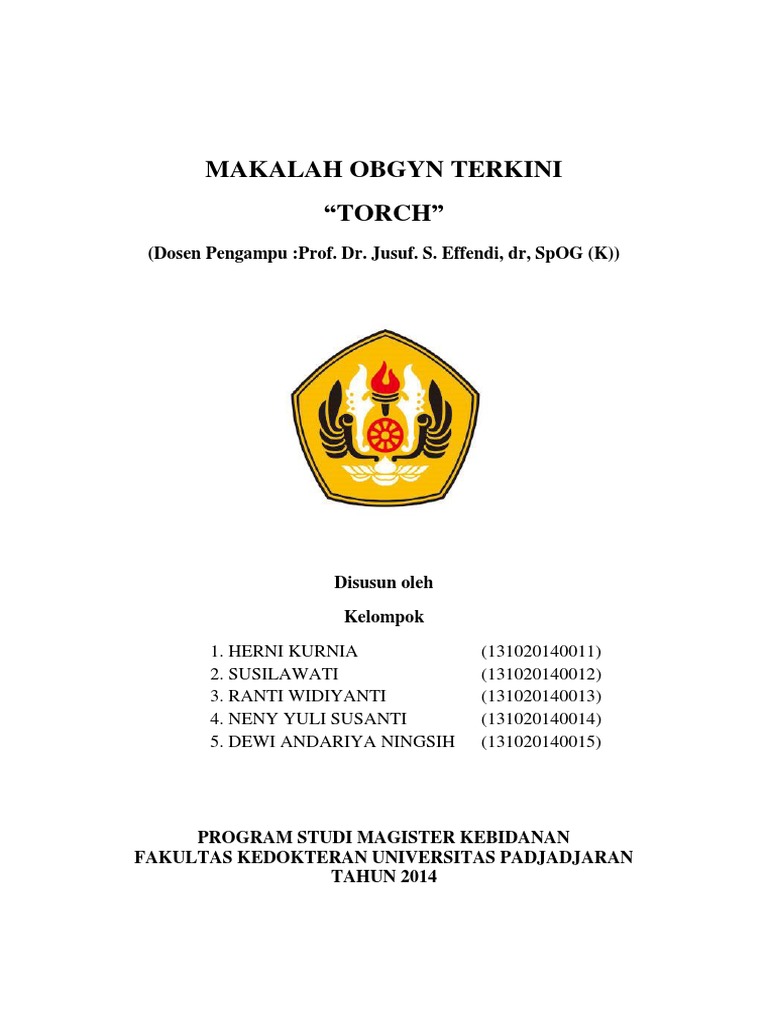 MAKALAH OBGYN TERKINI

“TORCH”

(Dosen Pengampu :Prof. Dr. Jusuf. S. Effendi, dr, SpOG (K))

Disusun oleh

Kelompok

1. HERNI KURNIA (131020140011)
2. SUSILAWATI (131020140012)
3. RANTI WIDIYANTI (131020140013)
4. NENY YULI SUSANTI (131020140014)
5. DEWI ANDARIYA NINGSIH (131020140015)

PROGRAM STUDI MAGISTER KEBIDANAN
FAKULTAS KEDOKTERAN UNIVERSITAS PADJADJARAN
TAHUN 2014